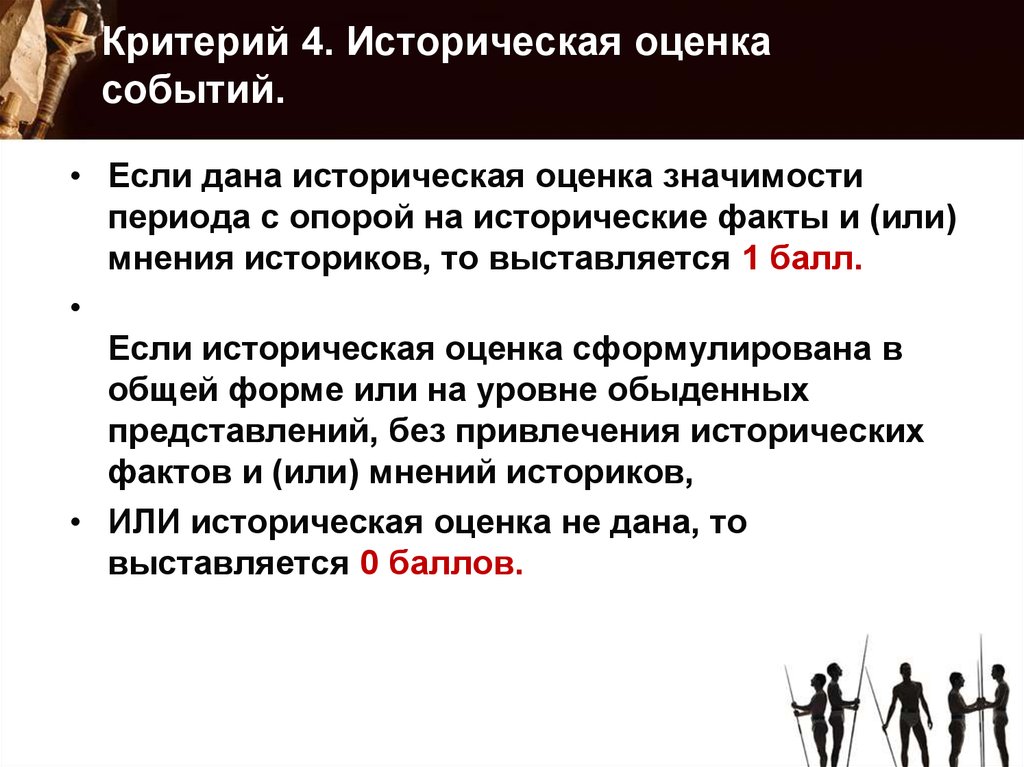 Критерий 4. Историческая оценка событий.

• Если дана историческая оценка значимости периода с опорой на исторические факты и (или) мнения историков, то выставляется 1 балл.

•

Если историческая оценка сформулирована в общей форме или на уровне обыденных представлений, без привлечения исторических фактов и (или) мнений историков,

• ИЛИ историческая оценка не дана, то выставляется 0 баллов.